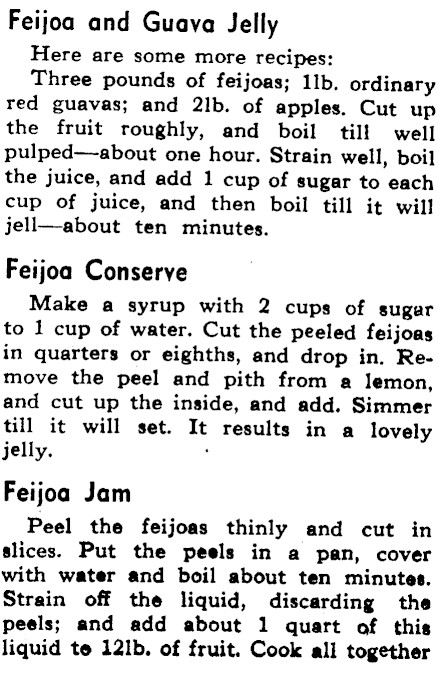 Feijoa and Guava Jelly

Here are some more recipes:

Three pounds of feijoas; 1lb. ordinary red guavas; and 2lb. of apples. Cut up the fruit roughly, and boil till well pulped—about one hour. Strain well, boil the juice, and add 1 cup of sugar to each cup of juice, and then boil till it will jell—about ten minutes.

Feijoa Conserve

Make a syrup with 2 cups of sugar to 1 cup of water. Cut the peeled feijoas in quarters or eighths, and drop in. Remove the peel and pith from a lemon, and cut up the inside, and add. Simmer till it will set. It results in a lovely jelly.

Feijoa Jam

Peel the feijoas thinly and cut in slices. Put the peels in a pan, cover with water and boil about ten minutes. Strain off the liquid, discarding the peels; and add about 1 quart of this liquid to 12lb. of fruit. Cook all together